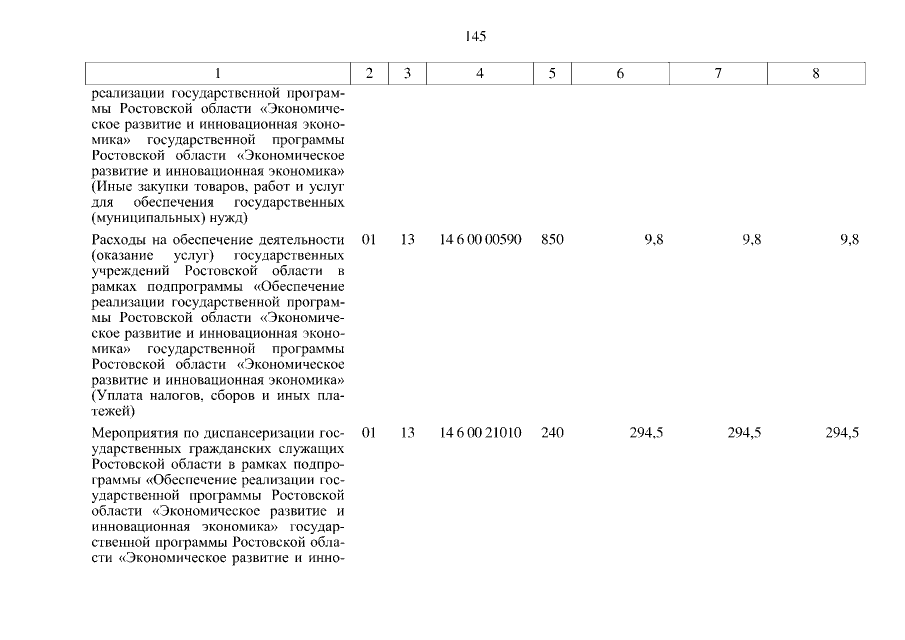 145

| 1 | 2 | 3 | 4 | 5 | 6 | 7 | 8 |
|---|---|---|---|---|---|---|---|
| реализации государственной программы Ростовской области «Экономическое развитие и инновационная экономика» государственной программы Ростовской области «Экономическое развитие и инновационная экономика» (Иные закупки товаров, работ и услуг для обеспечения государственных (муниципальных) нужд) | | | | | | | |
| Расходы на обеспечение деятельности (оказание услуг) государственных учреждений Ростовской области в рамках подпрограммы «Обеспечение реализации государственной программы Ростовской области «Экономическое развитие и инновационная экономика» государственной программы Ростовской области «Экономическое развитие и инновационная экономика» (Уплата налогов, сборов и иных платежей) | 01 | 13 | 14 6 00 00590 | 850 | 9,8 | 9,8 | 9,8 |
| Мероприятия по диспансеризации государственных гражданских служащих Ростовской области в рамках подпрограммы «Обеспечение реализации государственной программы Ростовской области «Экономическое развитие и инновационная экономика» государственной программы Ростовской области «Экономическое развитие и инно- | 01 | 13 | 14 6 00 21010 | 240 | 294,5 | 294,5 | 294,5 |